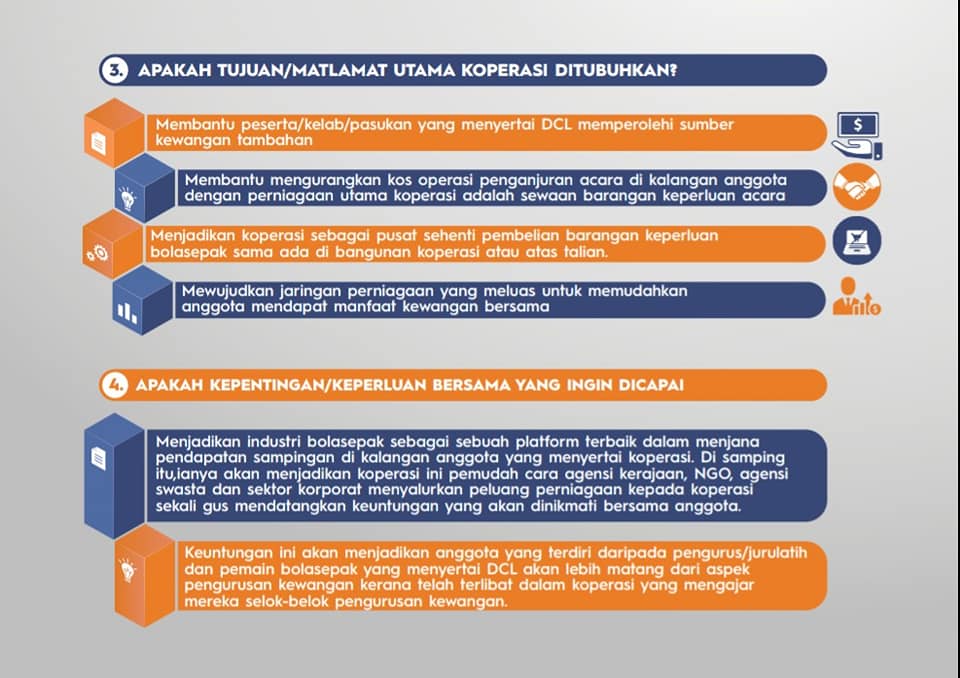 3. APAKAH TUJUAN/MATLAMAT UTAMA KOPERASI DITUBUHKAN?

Membantu peserta/kelab/pasukan yang menyertai DCL memperolehi sumber kewangan tambahan

Membantu mengurangkan kos operasi penganjuran acara di kalangan anggota dengan perniagaan utama koperasi adalah sewaan barangan keperluan acara

Menjadikan koperasi sebagai pusat sehenti pembelian barangan keperluan bolasepak sama ada di bangunan koperasi atau atas talian.

Mewujudkan jaringan perniagaan yang meluas untuk memudahkan anggota mendapat manfaat kewangan bersama

4. APAKAH KEPENTINGAN/KEPERLUAN BERSAMA YANG INGIN DICAPAI

Menjadikan industri bolasepak sebagai sebuah platform terbaik dalam menjana pendapatan sampingan di kalangan anggota yang menyertai koperasi. Di samping itu,ianya akan menjadikan koperasi ini pemudah cara agensi kerajaan, NGO, agensi swasta dan sektor korporat menyalurkan peluang perniagaan kepada koperasi sekali gus mendatangkan keuntungan yang akan dinikmati bersama anggota.

Keuntungan ini akan menjadikan anggota yang terdiri daripada pengurus/jurulatih dan pemain bolasepak yang menyertai DCL akan lebih matang dari aspek pengurusan kewangan kerana telah terlibat dalam koperasi yang mengajar mereka selok-belok pengurusan kewangan.